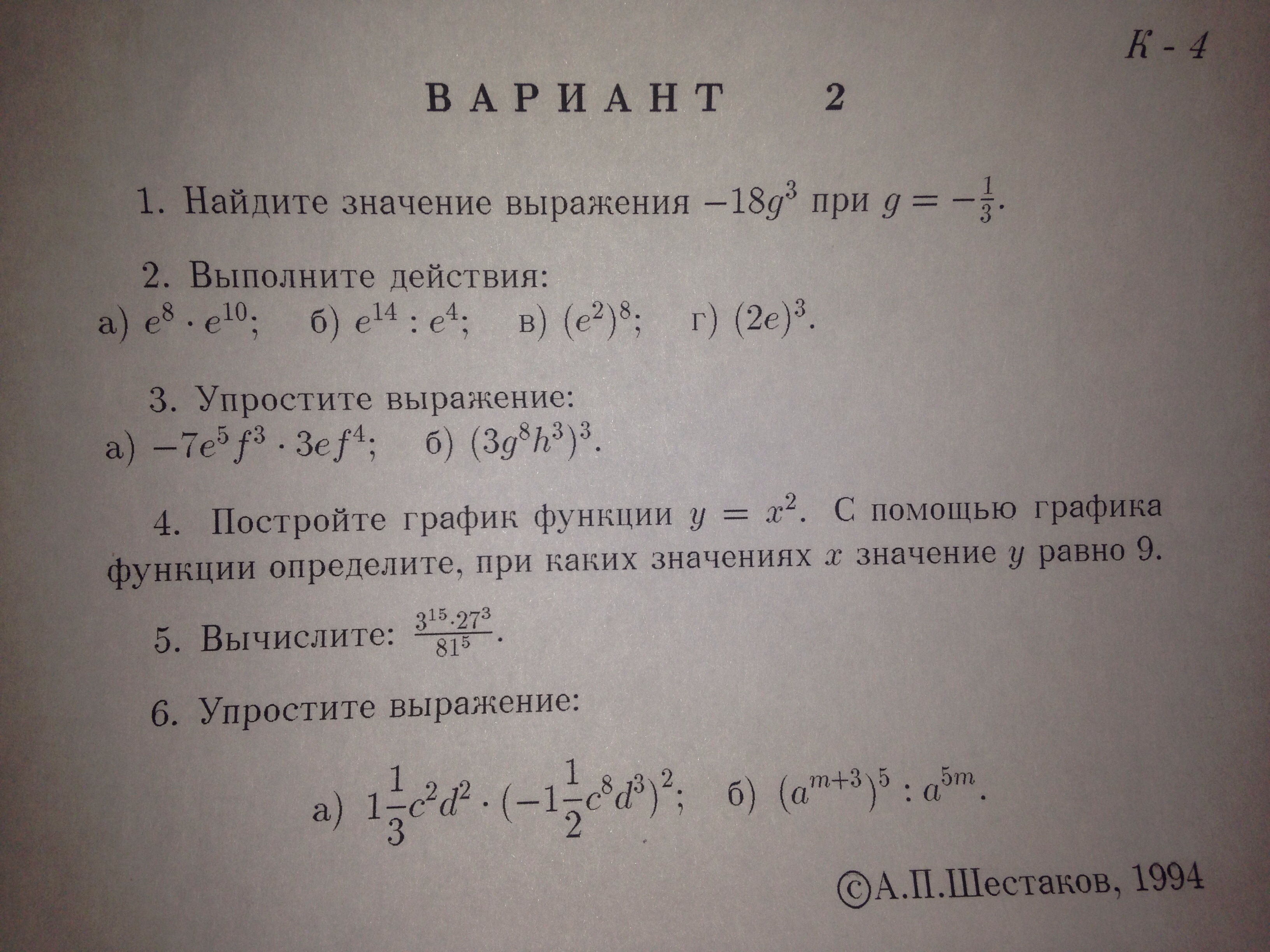 К - 4

ВАРИАНТ 2

1. Найдите значение выражения $-18g^3$ при $g = -\frac{1}{3}$.

2. Выполните действия:
а) $e^8 \cdot e^{10}$; б) $e^{14} : e^4$; в) $(e^2)^8$; г) $(2e)^3$.

3. Упростите выражение:
а) $-7e^5f^3 \cdot 3ef^4$; б) $(3g^8h^3)^3$.

4. Постройте график функции $y = x^2$. С помощью графика функции определите, при каких значениях $x$ значение $y$ равно 9.

5. Вычислите: $\frac{3^{15} \cdot 27^3}{81^5}$.

6. Упростите выражение:

а) $1\frac{1}{3}c^2d^2 \cdot (-1\frac{1}{2}c^8d^3)^2$; б) $(a^{m+3})^5 : a^{5m}$.

©А.П.Шестаков, 1994